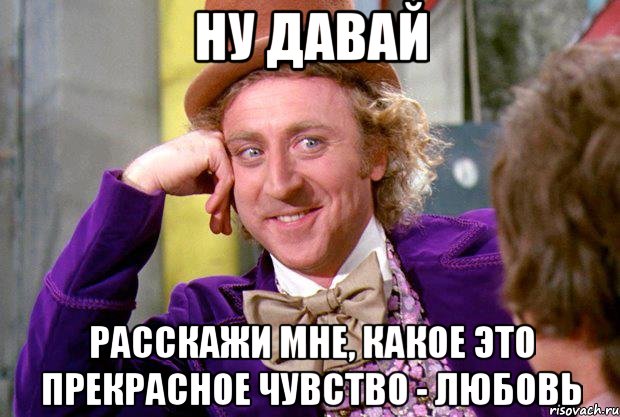 НУ ДАВАЙ

РАССКАЖИ МНЕ, КАКОЕ ЭТО ПРЕКРАСНОЕ ЧУВСТВО - ЛЮБОВЬ

risovach.ru